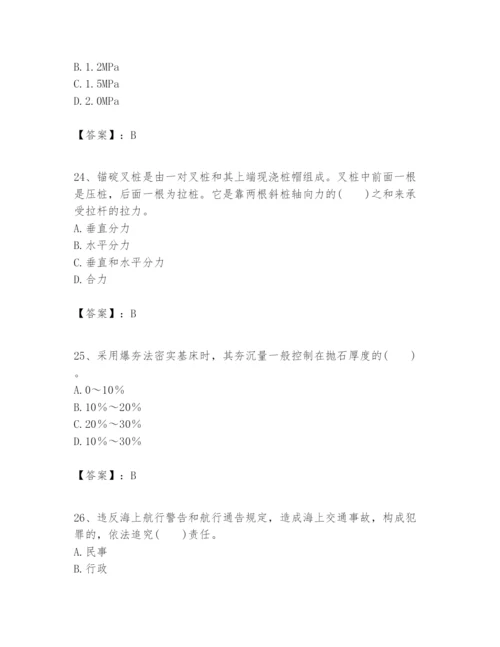 B. 1. 2MPa
C. 1. 5MPa
D. 2. 0MPa

【答案】：B

24、锚碇叉桩是由一对叉桩和其上端现浇桩帽组成。叉桩中前面一根是压桩，后面一根为拉桩。它是靠两根斜桩轴向力的(　　)之和来承受拉杆的拉力。
A. 垂直分力
B. 水平分力
C. 垂直和水平分力
D. 合力

【答案】：B

25、采用爆夯法密实基床时，其夯沉量一般控制在抛石厚度的(　　)。
A. 0～10%
B. 10%～20%
C. 20%～30%
D. 10%～30%

【答案】：B

26、违反海上航行警告和航行通告规定，造成海上交通事故，构成犯罪的，依法追究(　　)责任。
A. 民事
B. 行政